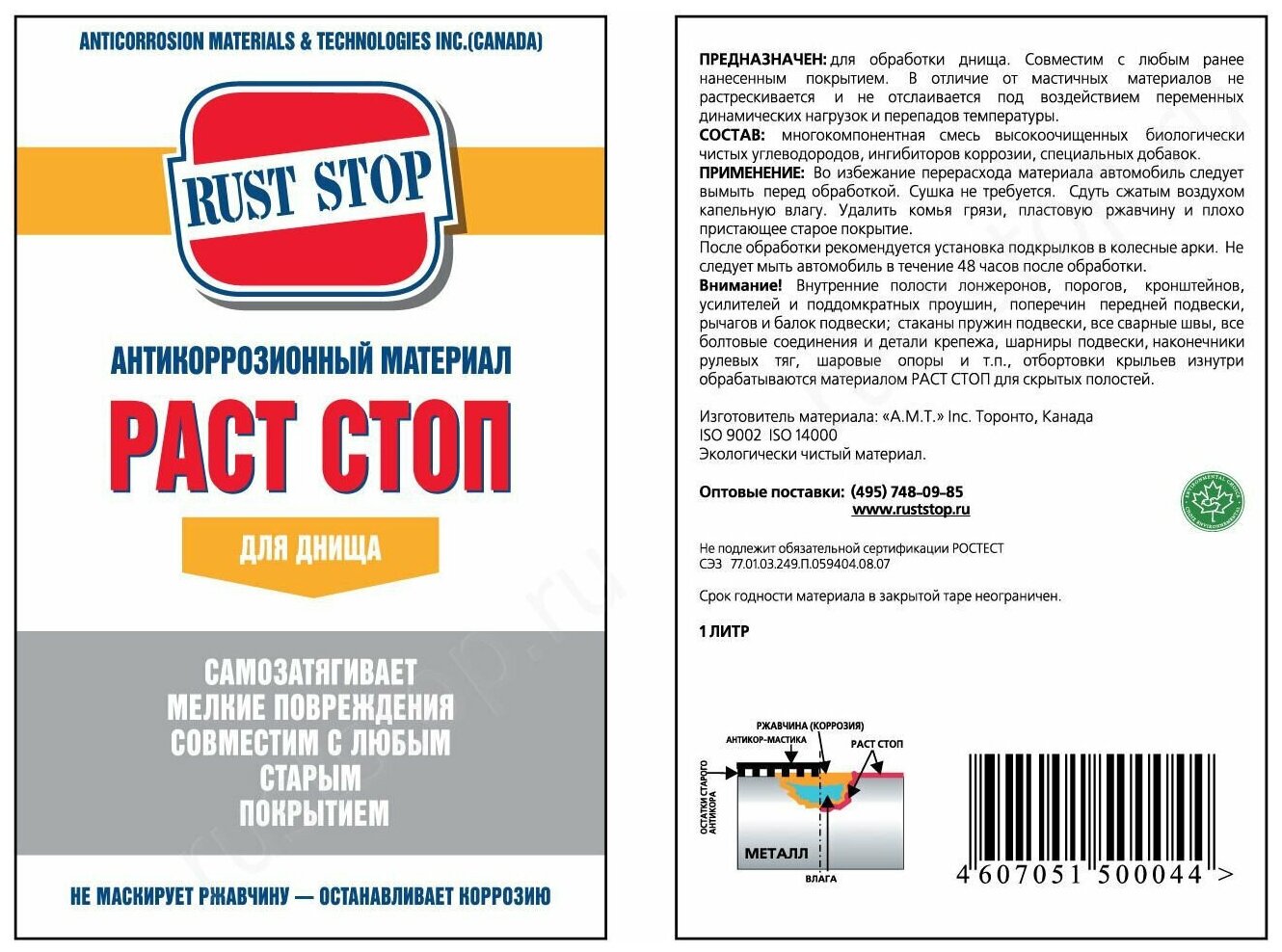 ANTICORROSION MATERIALS & TECHNOLOGIES INC.(CANADA)

RUST STOP

АНТИКОРРОЗИОННЫЙ МАТЕРИАЛ

РАСТ СТОП

ДЛЯ ДНИЩА

САМОЗАТЯГИВАЕТ
МЕЛКИЕ ПОВРЕЖДЕНИЯ
СОВМЕСТИМ С ЛЮБЫМ
СТАРЫМ
ПОКРЫТИЕМ

НЕ МАСКИРУЕТ РЖАВЧИНУ — ОСТАНАВЛИВАЕТ КОРРОЗИЮ

ПРЕДНАЗНАЧЕН: для обработки днища. Совместим с любым ранее нанесенным покрытием. В отличие от мастичных материалов не растрескивается и не отслаивается под воздействием переменных динамических нагрузок и перепадов температуры.
СОСТАВ: многокомпонентная смесь высокоочищенных биологически чистых углеводородов, ингибиторов коррозии, специальных добавок.
ПРИМЕНЕНИЕ: Во избежание перерасхода материала автомобиль следует вымыть перед обработкой. Сушка не требуется. Сдуть сжатым воздухом капельную влагу. Удалить комья грязи, пластовую ржавчину и плохо пристающее старое покрытие.
После обработки рекомендуется установка подкрылков в колесные арки. Не следует мыть автомобиль в течение 48 часов после обработки.
Внимание! Внутренние полости лонжеронов, порогов, кронштейнов, усилителей и поддомкратных проушин, поперечин передней подвески, рычагов и балок подвески; стаканы пружин подвески, все сварные швы, все болтовые соединения и детали крепежа, шарниры подвески, наконечники рулевых тяг, шаровые опоры и т.п., отбортовки крыльев изнутри обрабатываются материалом РАСТ СТОП для скрытых полостей.

Изготовитель материала: «А.М.Т.» Inc. Торонто, Канада
ISO 9002 ISO 14000
Экологически чистый материал.

Оптовые поставки: (495) 748-09-85
www.ruststop.ru

Не подлежит обязательной сертификации РОСТЕСТ
СЭЗ 77.01.03.249.П.059404.08.07

Срок годности материала в закрытой таре неограничен.

1 ЛИТР

РЖАВЧИНА (КОРРОЗИЯ)
АНТИКОР-МАСТИКА
РАСТ СТОП
ОСТАТКИ СТАРОГО АНТИКОРА
МЕТАЛЛ
ВЛАГА

4 607051 500044 >

ruststop.ru